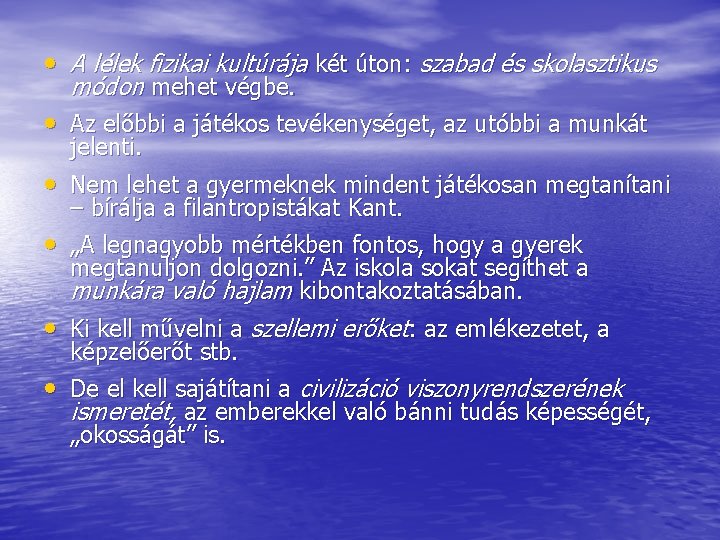 • A lélek fizikai kultúrája két úton: szabad és skolasztikus módon mehet végbe.

• Az előbbi a játékos tevékenységet, az utóbbi a munkát jelenti.

• Nem lehet a gyermeknek mindent játékosan megtanítani – bírálja a filantropistákat Kant.

• „A legnagyobb mértékben fontos, hogy a gyerek megtanuljon dolgozni.” Az iskola sokat segíthet a munkára való hajlam kibontakoztatásában.

• Ki kell művelni a szellemi erőket: az emlékezetet, a képzelőerőt stb.

• De el kell sajátítani a civilizáció viszonyrendszerének ismeretét, az emberekkel való bánni tudás képességét, „okosságát” is.